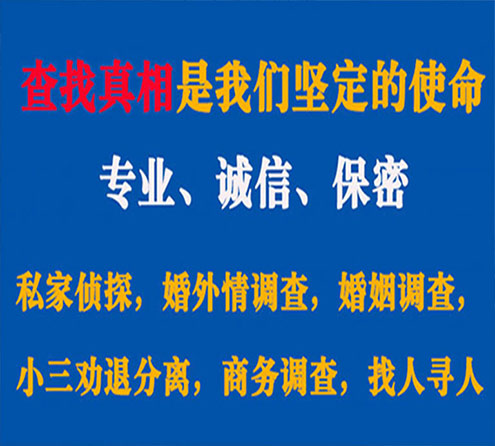 查找真相是我们坚定的使命

专业、诚信、保密

私家侦探，婚外情调查，婚姻调查，

小三劝退分离，商务调查，找人寻人